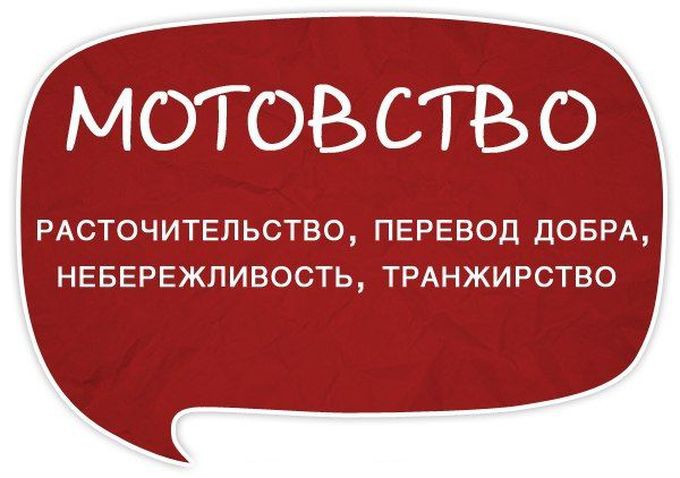 МОТОВСТВО

РАСТОЧИТЕЛЬСТВО, ПЕРЕВОД ДОБРА, НЕБЕРЕЖЛИВОСТЬ, ТРАНЖИРСТВО